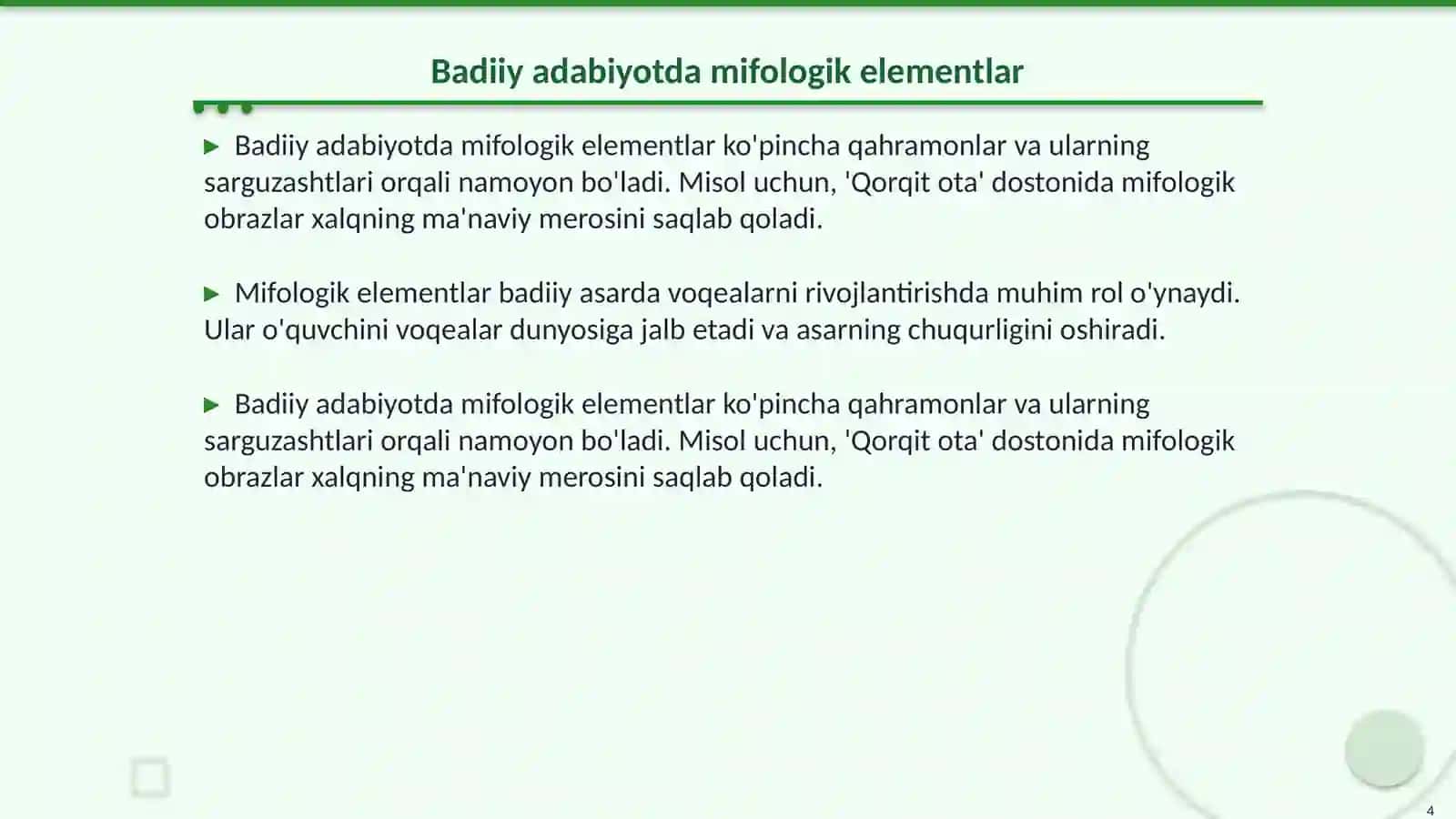 Badiiy adabiyotda mifologik elementlar

▶ Badiiy adabiyotda mifologik elementlar ko'pincha qahramonlar va ularning sarguzashtlari orqali namoyon bo'ladi. Misol uchun, 'Qorqit ota' dostonida mifologik obrazlar xalqning ma'naviy merosini saqlab qoladi.

▶ Mifologik elementlar badiiy asarda voqealarni rivojlantirishda muhim rol o'ynaydi. Ular o'quvchini voqealar dunyosiga jalb etadi va asarning chuqurligini oshiradi.

▶ Badiiy adabiyotda mifologik elementlar ko'pincha qahramonlar va ularning sarguzashtlari orqali namoyon bo'ladi. Misol uchun, 'Qorqit ota' dostonida mifologik obrazlar xalqning ma'naviy merosini saqlab qoladi.

4